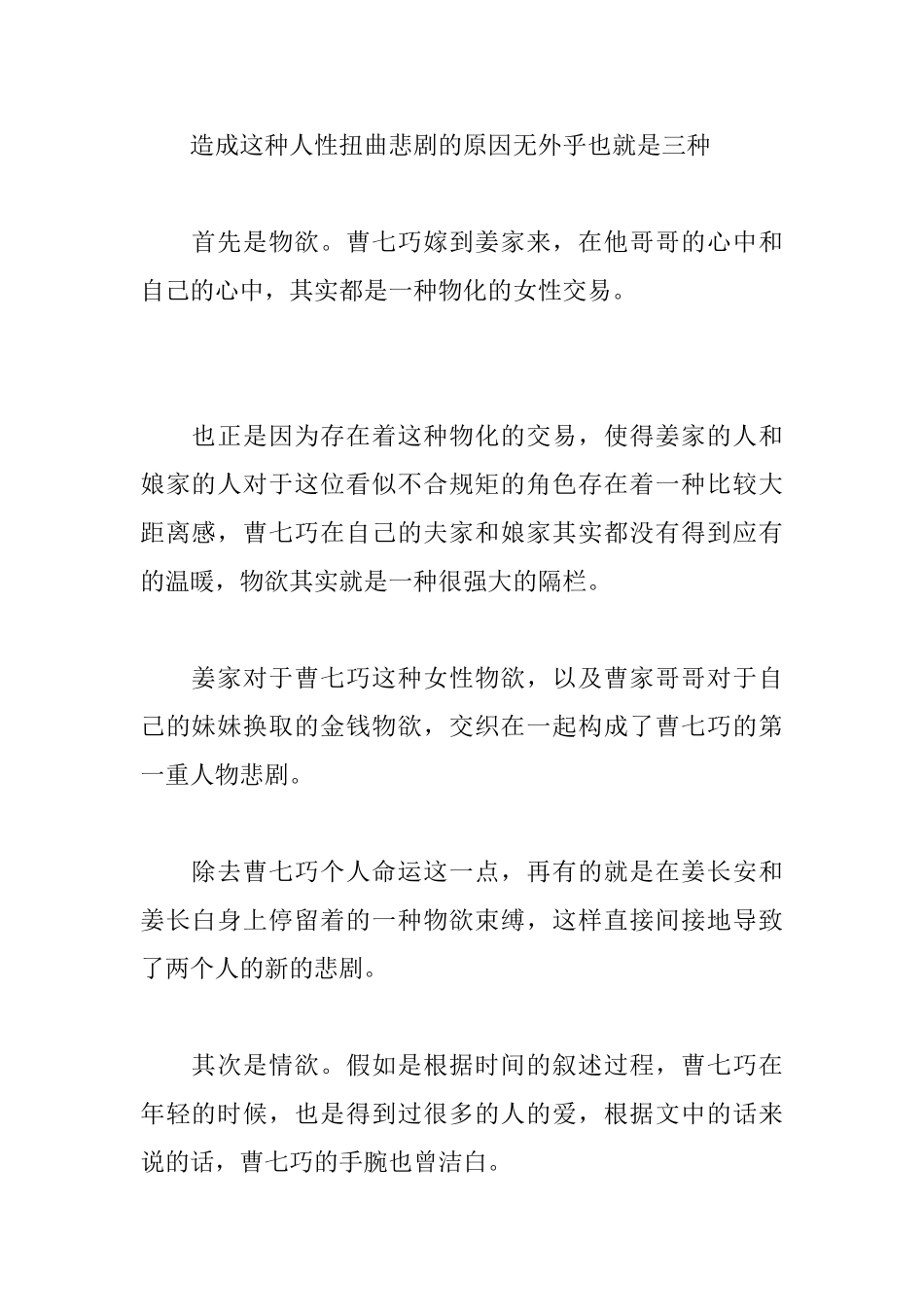 造成这种人性扭曲悲剧的原因无外乎也就是三种

首先是物欲。曹七巧嫁到姜家来，在他哥哥的心中和自己的心中，其实都是一种物化的女性交易。

也正是因为存在着这种物化的交易，使得姜家的人和娘家的人对于这位看似不合规矩的角色存在着一种比较大距离感，曹七巧在自己的夫家和娘家其实都没有得到应有的温暖，物欲其实就是一种很强大的隔栏。

姜家对于曹七巧这种女性物欲，以及曹家哥哥对于自己的妹妹换取的金钱物欲，交织在一起构成了曹七巧的第一重人物悲剧。

除去曹七巧个人命运这一点，再有的就是在姜长安和姜长白身上停留着的一种物欲束缚，这样直接间接地导致了两个人的新的悲剧。

其次是情欲。假如是根据时间的叙述过程，曹七巧在年轻的时候，也是得到过很多的人的爱，根据文中的话来说的话，曹七巧的手腕也曾洁白。